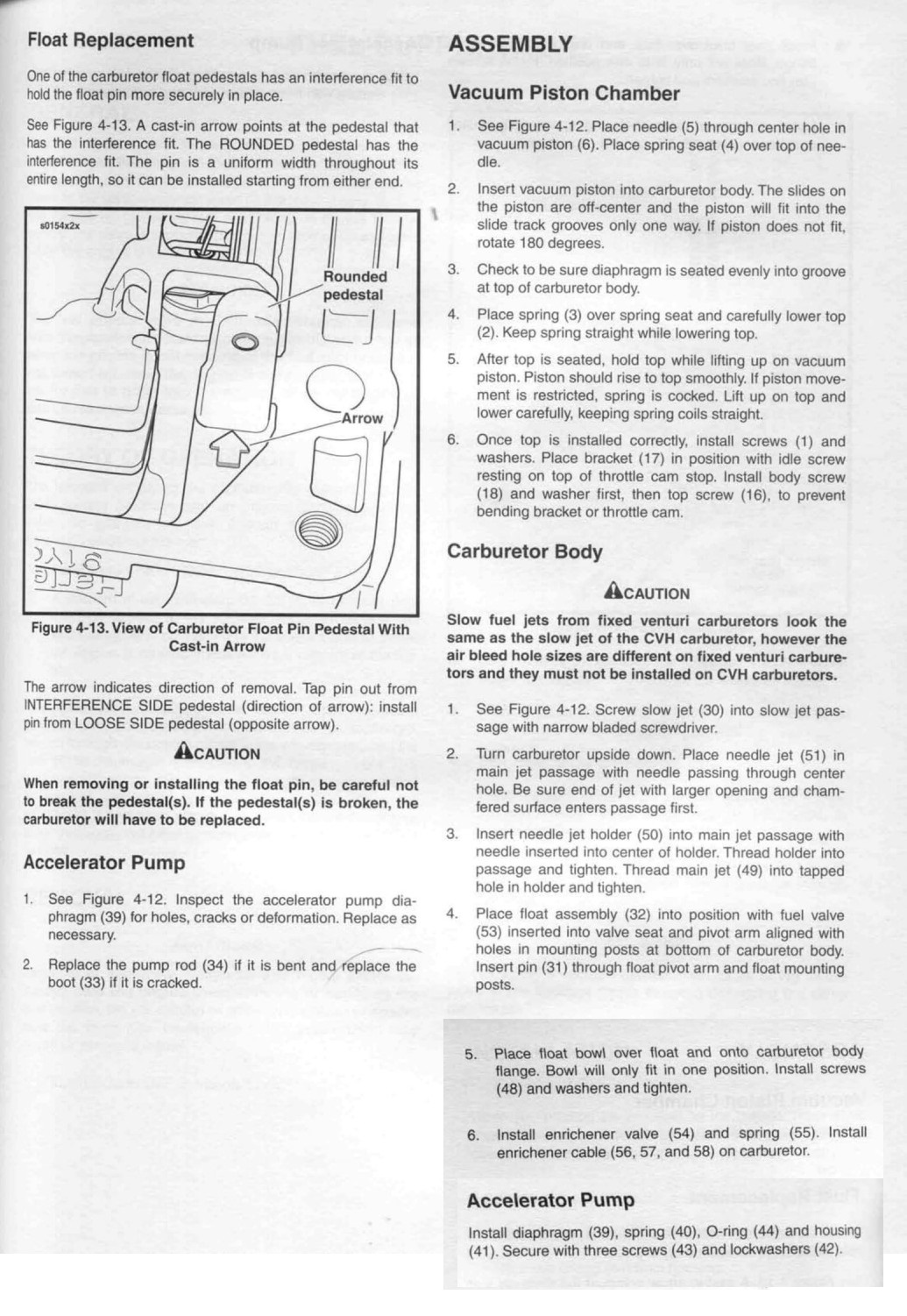 Float Replacement

One of the carburetor float pedestals has an interference fit to hold the float pin more securely in place.

See Figure 4-13. A cast-in arrow points at the pedestal that has the interference fit. The ROUNDED pedestal has the interference fit. The pin is a uniform width throughout its entire length, so it can be installed starting from either end.

s0154x2x

Rounded pedestal

Arrow

Figure 4-13. View of Carburetor Float Pin Pedestal With Cast-in Arrow

The arrow indicates direction of removal. Tap pin out from INTERFERENCE SIDE pedestal (direction of arrow): install pin from LOOSE SIDE pedestal (opposite arrow).

CAUTION

When removing or installing the float pin, be careful not to break the pedestal(s). If the pedestal(s) is broken, the carburetor will have to be replaced.

Accelerator Pump

1. See Figure 4-12. Inspect the accelerator pump diaphragm (39) for holes, cracks or deformation. Replace as necessary.

2. Replace the pump rod (34) if it is bent and replace the boot (33) if it is cracked.

ASSEMBLY

Vacuum Piston Chamber

1. See Figure 4-12. Place needle (5) through center hole in vacuum piston (6). Place spring seat (4) over top of needle.

2. Insert vacuum piston into carburetor body. The slides on the piston are off-center and the piston will fit into the slide track grooves only one way. If piston does not fit, rotate 180 degrees.

3. Check to be sure diaphragm is seated evenly into groove at top of carburetor body.

4. Place spring (3) over spring seat and carefully lower top (2). Keep spring straight while lowering top.

5. After top is seated, hold top while lifting up on vacuum piston. Piston should rise to top smoothly. If piston movement is restricted, spring is cocked. Lift up on top and lower carefully, keeping spring coils straight.

6. Once top is installed correctly, install screws (1) and washers. Place bracket (17) in position with idle screw resting on top of throttle cam stop. Install body screw (18) and washer first, then top screw (16), to prevent bending bracket or throttle cam.

Carburetor Body

CAUTION

Slow fuel jets from fixed venturi carburetors look the same as the slow jet of the CVH carburetor, however the air bleed hole sizes are different on fixed venturi carburetors and they must not be installed on CVH carburetors.

1. See Figure 4-12. Screw slow jet (30) into slow jet passage with narrow bladed screwdriver.

2. Turn carburetor upside down. Place needle jet (51) in main jet passage with needle passing through center hole. Be sure end of jet with larger opening and chamfered surface enters passage first.

3. Insert needle jet holder (50) into main jet passage with needle inserted into center of holder. Thread holder into passage and tighten. Thread main jet (49) into tapped hole in holder and tighten.

4. Place float assembly (32) into position with fuel valve (53) inserted into valve seat and pivot arm aligned with holes in mounting posts at bottom of carburetor body. Insert pin (31) through float pivot arm and float mounting posts.

5. Place float bowl over float and onto carburetor body flange. Bowl will only fit in one position. Install screws (48) and washers and tighten.

6. Install enrichener valve (54) and spring (55). Install enrichener cable (56, 57, and 58) on carburetor.

Accelerator Pump

Install diaphragm (39), spring (40), O-ring (44) and housing (41). Secure with three screws (43) and lockwashers (42).